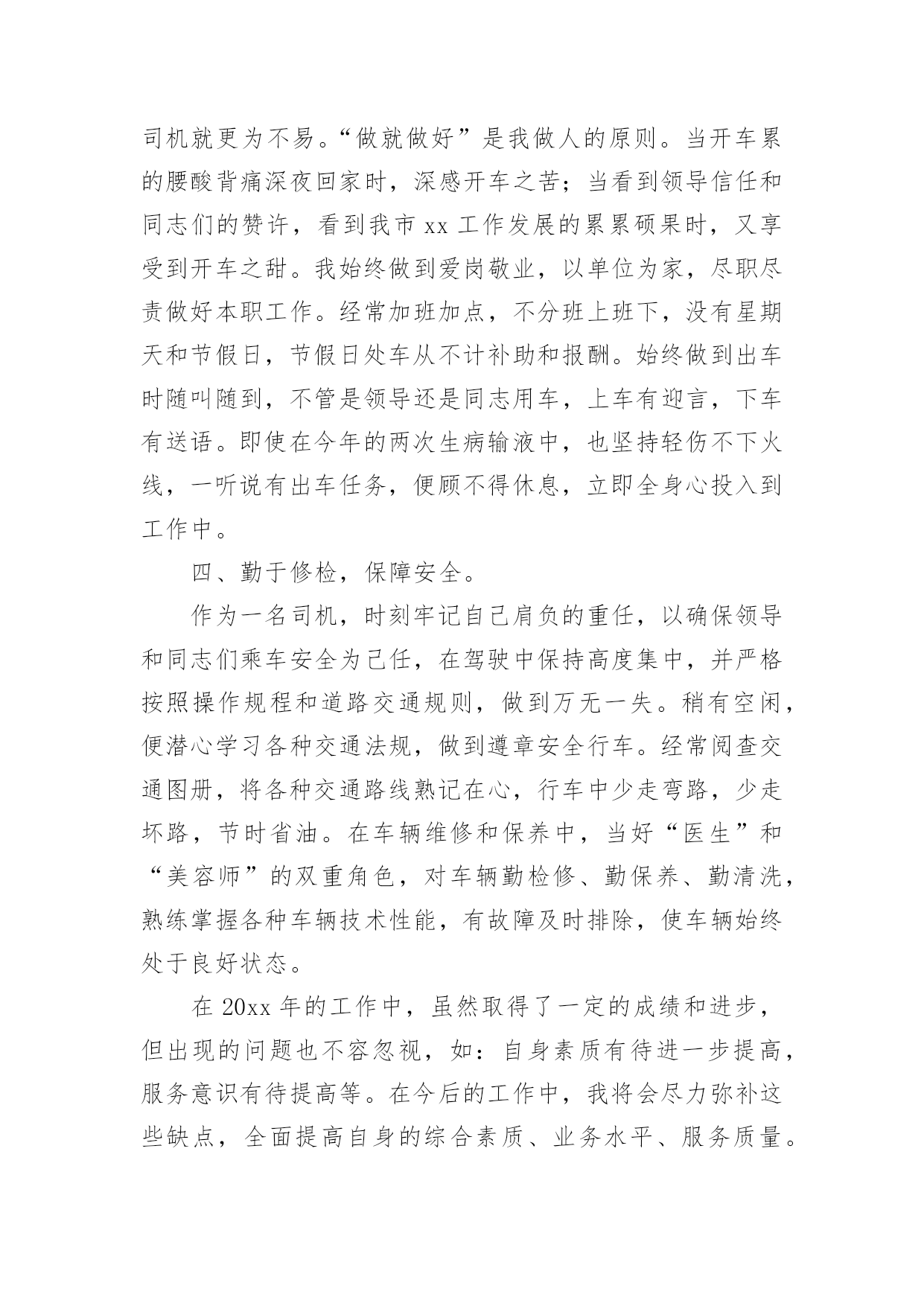 司机就更为不易。“做就做好”是我做人的原则。当开车累的腰酸背痛深夜回家时，深感开车之苦；当看到领导信任和同志们的赞许，看到我市 xx 工作发展的累累硕果时，又享受到开车之甜。我始终做到爱岗敬业，以单位为家，尽职尽责做好本职工作。经常加班加点，不分班上班下，没有星期天和节假日，节假日处车从不计补助和报酬。始终做到出车时随叫随到，不管是领导还是同志用车，上车有迎言，下车有送语。即使在今年的两次生病输液中，也坚持轻伤不下火线，一听说有出车任务，便顾不得休息，立即全身心投入到工作中。

四、勤于修检，保障安全。

作为一名司机，时刻牢记自己肩负的重任，以确保领导和同志们乘车安全为己任，在驾驶中保持高度集中，并严格按照操作规程和道路交通规则，做到万无一失。稍有空闲，便潜心学习各种交通法规，做到遵章安全行车。经常阅查交通图册，将各种交通路线熟记在心，行车中少走弯路，少走坏路，节时省油。在车辆维修和保养中，当好“医生”和“美容师”的双重角色，对车辆勤检修、勤保养、勤清洗，熟练掌握各种车辆技术性能，有故障及时排除，使车辆始终处于良好状态。

在 20xx 年的工作中，虽然取得了一定的成绩和进步，但出现的问题也不容忽视，如：自身素质有待进一步提高，服务意识有待提高等。在今后的工作中，我将会尽力弥补这些缺点，全面提高自身的综合素质、业务水平、服务质量。